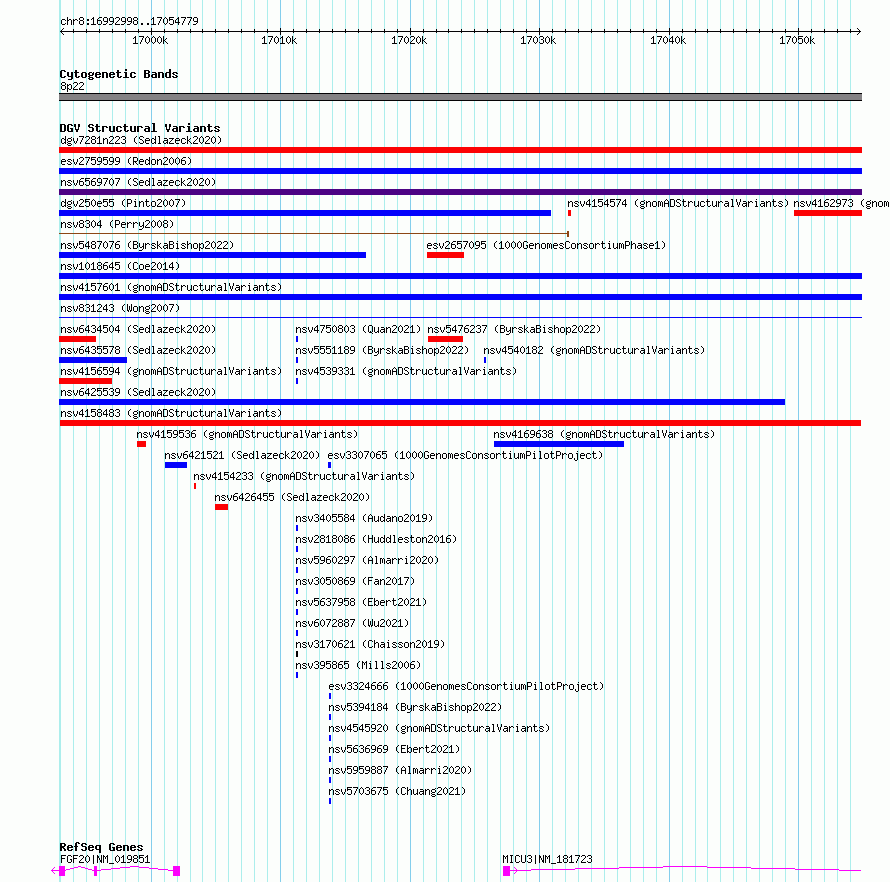 chr8:16992998..17054779

17000k 17010k 17020k 17030k 17040k 17050k

Cytogenetic Bands
8p22

DGV Structural Variants
dgv7281n223 (Sedlazeck2020)
esv2759599 (Redon2006)
nsv6569707 (Sedlazeck2020)
dgv250e55 (Pinto2007)
nsv4154574 (gnomADStructuralVariants)
nsv4162973 (gnom
nsv8304 (Perry2008)
nsv5487076 (ByrskaBishop2022)
esv2657095 (1000GenomesConsortiumPhase1)
nsv1018645 (Coe2014)
nsv4157601 (gnomADStructuralVariants)
nsv831243 (Wong2007)
nsv6434504 (Sedlazeck2020)
nsv4750803 (Quan2021)
nsv5476237 (ByrskaBishop2022)
nsv6435578 (Sedlazeck2020)
nsv5551189 (ByrskaBishop2022)
nsv4540182 (gnomADStructuralVariants)
nsv4156594 (gnomADStructuralVariants)
nsv4539331 (gnomADStructuralVariants)
nsv6425539 (Sedlazeck2020)
nsv4158483 (gnomADStructuralVariants)
nsv4159536 (gnomADStructuralVariants)
nsv4169638 (gnomADStructuralVariants)
nsv6421521 (Sedlazeck2020)
esv3307065 (1000GenomesConsortiumPilotProject)
nsv4154233 (gnomADStructuralVariants)
nsv6426455 (Sedlazeck2020)
nsv3405584 (Audano2019)
nsv2818086 (Huddleston2016)
nsv5960297 (Almarri2020)
nsv3050869 (Fan2017)
nsv5637958 (Ebert2021)
nsv6072887 (Wu2021)
nsv3170621 (Chaisson2019)
nsv395865 (Mills2006)
esv3324666 (1000GenomesConsortiumPilotProject)
nsv5394184 (ByrskaBishop2022)
nsv4545920 (gnomADStructuralVariants)
nsv5636969 (Ebert2021)
nsv5959887 (Almarri2020)
nsv5703675 (Chuang2021)

RefSeq Genes
FGF20|NM_019851
MICU3|NM_181723